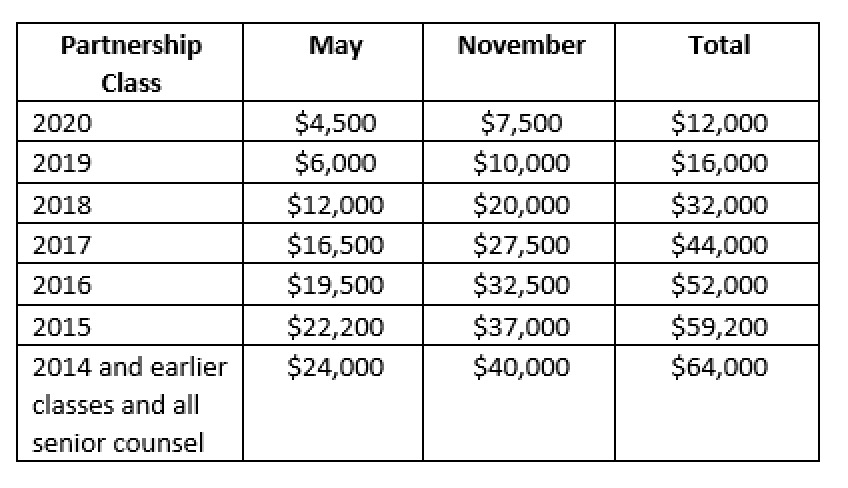 | Partnership Class | May | November | Total |
|---|---|---|---|
| 2020 | \$4,500 | \$7,500 | \$12,000 |
| 2019 | \$6,000 | \$10,000 | \$16,000 |
| 2018 | \$12,000 | \$20,000 | \$32,000 |
| 2017 | \$16,500 | \$27,500 | \$44,000 |
| 2016 | \$19,500 | \$32,500 | \$52,000 |
| 2015 | \$22,200 | \$37,000 | \$59,200 |
| 2014 and earlier classes and all senior counsel | \$24,000 | \$40,000 | \$64,000 |